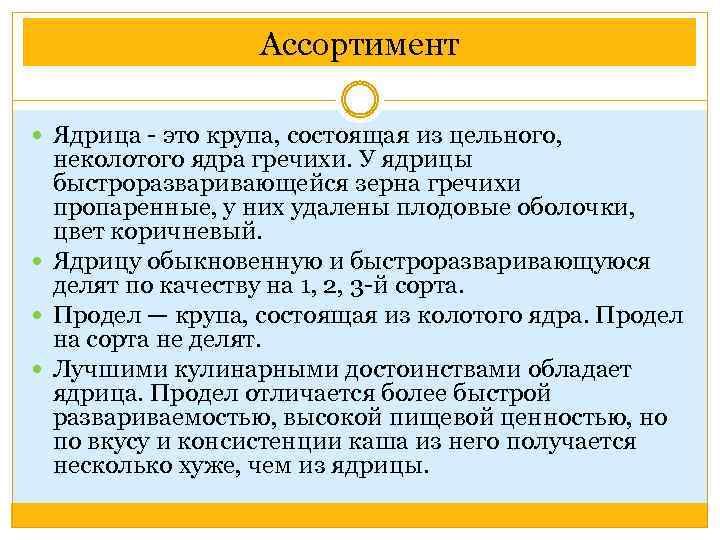 Ассортимент

Ядрица - это крупа, состоящая из цельного, неколотого ядра гречихи. У ядрицы быстроразваривающейся зерна гречихи пропаренные, у них удалены плодовые оболочки, цвет коричневый.

Ядрицу обыкновенную и быстроразваривающуюся делят по качеству на 1, 2, 3-й сорта.

Продел — крупа, состоящая из колотого ядра. Продел на сорта не делят.

Лучшими кулинарными достоинствами обладает ядрица. Продел отличается более быстрой развариваемостью, высокой пищевой ценностью, но по вкусу и консистенции каша из него получается несколько хуже, чем из ядрицы.